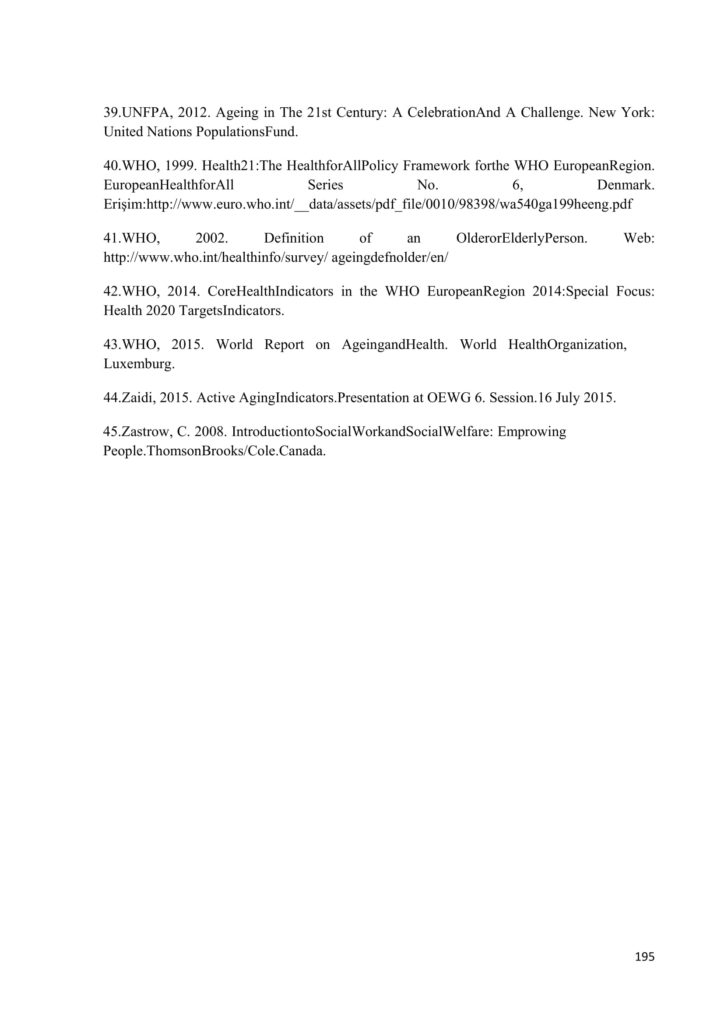 39.UNFPA, 2012. Ageing in The 21st Century: A CelebrationAnd A Challenge. New York: United Nations PopulationsFund.

40.WHO, 1999. Health21:The HealthforAllPolicy Framework forthe WHO EuropeanRegion. EuropeanHealthforAll Series No. 6, Denmark. Erişim:http://www.euro.who.int/__data/assets/pdf_file/0010/98398/wa540ga199heeng.pdf

41.WHO, 2002. Definition of an OlderorElderlyPerson. Web: http://www.who.int/healthinfo/survey/ ageingdefnolder/en/

42.WHO, 2014. CoreHealthIndicators in the WHO EuropeanRegion 2014:Special Focus: Health 2020 TargetsIndicators.

43.WHO, 2015. World Report on AgeingandHealth. World HealthOrganization, Luxemburg.

44.Zaidi, 2015. Active AgingIndicators.Presentation at OEWG 6. Session.16 July 2015.

45.Zastrow, C. 2008. IntroductiontoSocialWorkandSocialWelfare: Emprowing People.ThomsonBrooks/Cole.Canada.

195